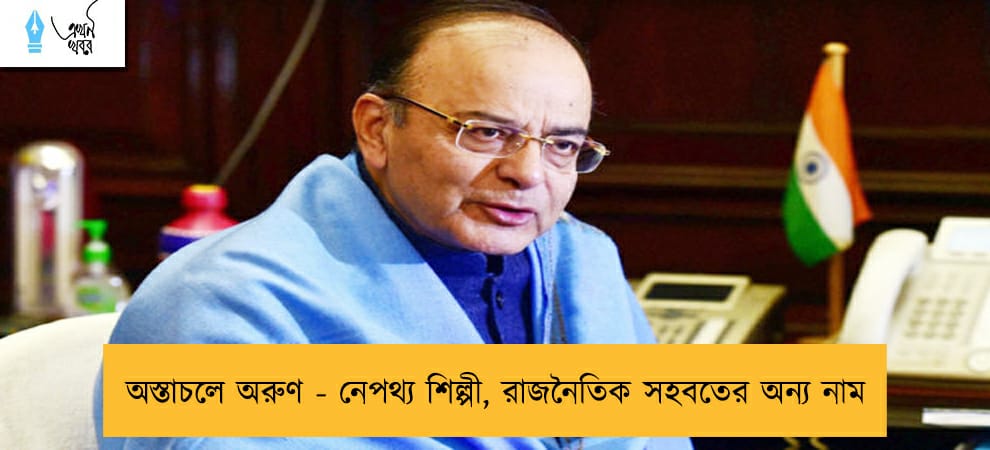 প্রথম খবর

অস্তাচলে অরুণ - নেপথ্য শিল্পী, রাজনৈতিক সহবতের অন্য নাম